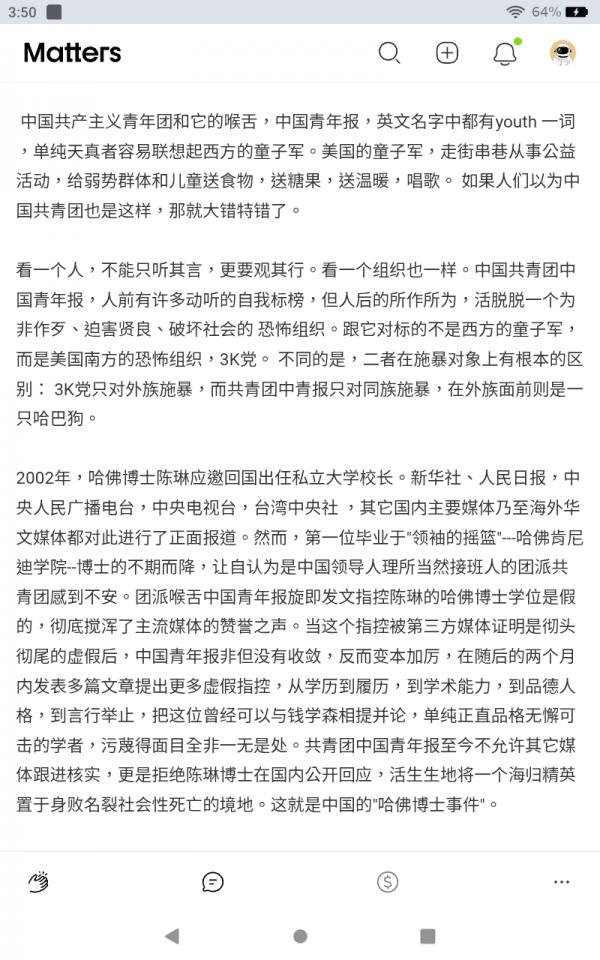 3:50 64%

Matters

中国共产主义青年团和它的喉舌，中国青年报，英文名字中都有youth 一词，单纯天真者容易联想起西方的童子军。美国的童子军，走街串巷从事公益活动，给弱势群体和儿童送食物，送糖果，送温暖，唱歌。 如果人们以为中国共青团也是这样，那就大错特错了。

看一个人，不能只听其言，更要观其行。看一个组织也一样。中国共青团中国青年报，人前有许多动听的自我标榜，但人后的所作所为，活脱脱一个为非作歹、迫害贤良、破坏社会的 恐怖组织。跟它对标的不是西方的童子军，而是美国南方的恐怖组织，3K党。 不同的是，二者在施暴对象上有根本的区别： 3K党只对外族施暴，而共青团中青报只对同族施暴，在外族面前则是一只哈巴狗。

2002年，哈佛博士陈琳应邀回国出任私立大学校长。新华社、人民日报，中央人民广播电台，中央电视台，台湾中央社 ，其它国内主要媒体乃至海外华文媒体都对此进行了正面报道。然而，第一位毕业于"领袖的摇篮"---哈佛肯尼迪学院--博士的不期而降，让自认为是中国领导人理所当然接班人的团派共青团感到不安。团派喉舌中国青年报旋即发文指控陈琳的哈佛博士学位是假的，彻底搅浑了主流媒体的赞誉之声。当这个指控被第三方媒体证明是彻头彻尾的虚假后，中国青年报非但没有收敛，反而变本加厉，在随后的两个月内发表多篇文章提出更多虚假指控，从学历到履历，到学术能力，到品德人格，到言行举止，把这位曾经可以与钱学森相提并论，单纯正直品格无懈可击的学者，污蔑得面目全非一无是处。共青团中国青年报至今不允许其它媒体跟进核实，更是拒绝陈琳博士在国内公开回应，活生生地将一个海归精英置于身败名裂社会性死亡的境地。这就是中国的"哈佛博士事件"。